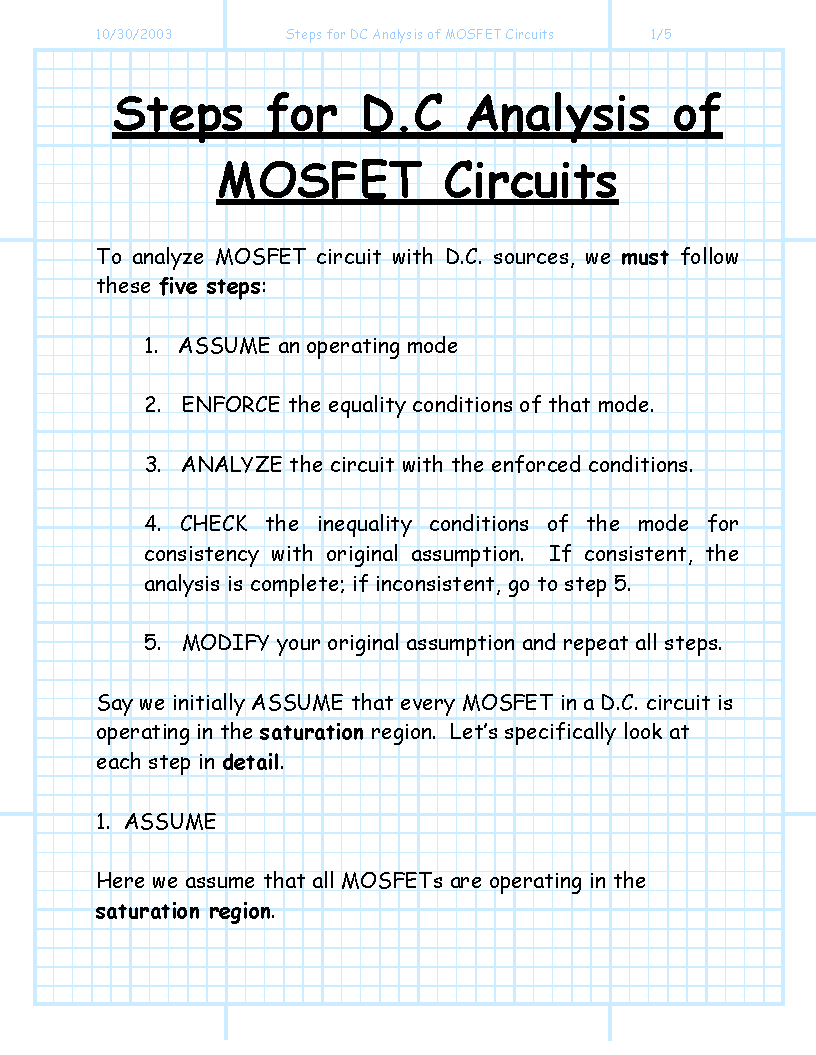 10/30/2003 Steps for DC Analysis of MOSFET Circuits 1/5

Steps for D.C Analysis of MOSFET Circuits

To analyze MOSFET circuit with D.C. sources, we must follow these five steps:

1. ASSUME an operating mode

2. ENFORCE the equality conditions of that mode.

3. ANALYZE the circuit with the enforced conditions.

4. CHECK the inequality conditions of the mode for consistency with original assumption. If consistent, the analysis is complete; if inconsistent, go to step 5.

5. MODIFY your original assumption and repeat all steps.

Say we initially ASSUME that every MOSFET in a D.C. circuit is operating in the saturation region. Let's specifically look at each step in detail.

1. ASSUME

Here we assume that all MOSFETs are operating in the saturation region.